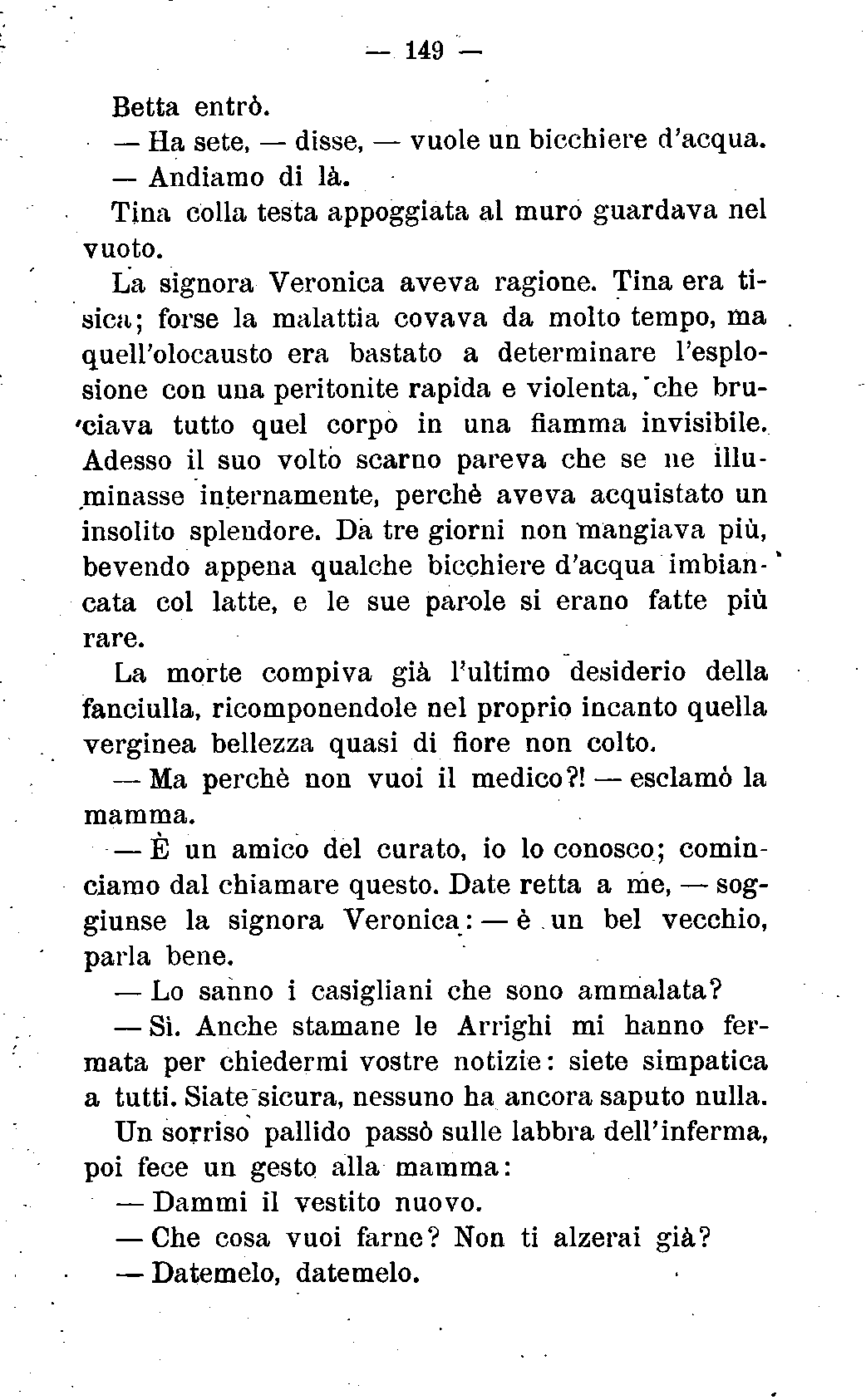 — 149 —

Betta entrò.

— Ha sete, — disse, — vuole un bicchiere d'acqua.

— Andiamo di là.

Tina colla testa appoggiata al muro guardava nel vuoto.

La signora Veronica aveva ragione. Tina era tisica; forse la malattia covava da molto tempo, ma quell'olocausto era bastato a determinare l'esplosione con una peritonite rapida e violenta, che bruciava tutto quel corpo in una fiamma invisibile. Adesso il suo volto scarno pareva che se ne illuminasse internamente, perchè aveva acquistato un insolito splendore. Da tre giorni non mangiava più, bevendo appena qualche bicchiere d'acqua imbiancata col latte, e le sue parole si erano fatte più rare.

La morte compiva già l'ultimo desiderio della fanciulla, ricomponendole nel proprio incanto quella verginea bellezza quasi di fiore non colto.

— Ma perchè non vuoi il medico?! — esclamò la mamma.

— È un amico del curato, io lo conosco; cominciamo dal chiamare questo. Date retta a me, — soggiunse la signora Veronica: — è un bel vecchio, parla bene.

— Lo sanno i casigliani che sono ammalata?

— Sì. Anche stamane le Arrighi mi hanno fermata per chiedermi vostre notizie: siete simpatica a tutti. Siate sicura, nessuno ha ancora saputo nulla.

Un sorriso pallido passò sulle labbra dell'inferma, poi fece un gesto alla mamma:

— Dammi il vestito nuovo.

— Che cosa vuoi farne? Non ti alzerai già?

— Datemelo, datemelo.